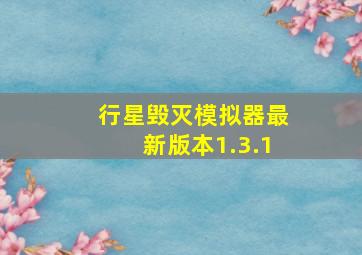 行星毁灭模拟器最新版本1.3.1